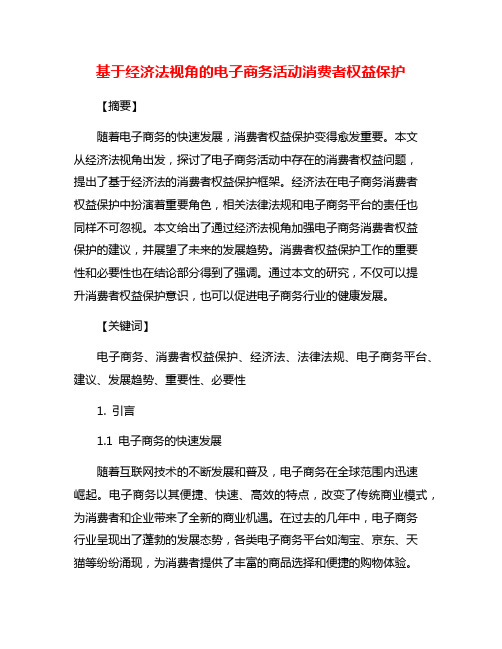 基于经济法视角的电子商务活动消费者权益保护

【摘要】

随着电子商务的快速发展，消费者权益保护变得愈发重要。本文从经济法视角出发，探讨了电子商务活动中存在的消费者权益问题，提出了基于经济法的消费者权益保护框架。经济法在电子商务消费者权益保护中扮演着重要角色，相关法律法规和电子商务平台的责任也同样不可忽视。本文给出了通过经济法视角加强电子商务消费者权益保护的建议，并展望了未来的发展趋势。消费者权益保护工作的重要性和必要性也在结论部分得到了强调。通过本文的研究，不仅可以提升消费者权益保护意识，也可以促进电子商务行业的健康发展。

【关键词】

电子商务、消费者权益保护、经济法、法律法规、电子商务平台、建议、发展趋势、重要性、必要性

1. 引言

1.1 电子商务的快速发展

随着互联网技术的不断发展和普及，电子商务在全球范围内迅速崛起。电子商务以其便捷、快速、高效的特点，改变了传统商业模式，为消费者和企业带来了全新的商业机遇。在过去的几年中，电子商务行业呈现出了蓬勃的发展态势，各类电子商务平台如淘宝、京东、天猫等纷纷涌现，为消费者提供了丰富的商品选择和便捷的购物体验。